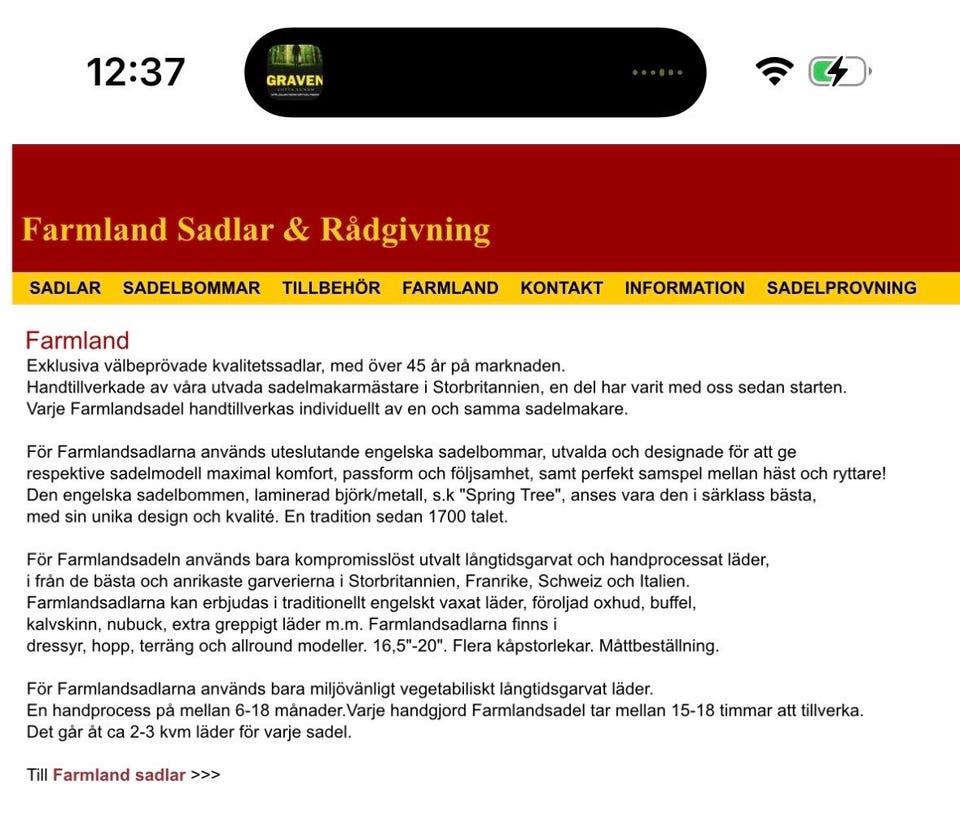 12:37

GRAVEN

Farmland Sadlar & Rådgivning

SADLAR SADELBOMMAR TILLBEHÖR FARMLAND KONTAKT INFORMATION SADELPROVNING

Farmland
Exklusiva välbeprövade kvalitetssadlar, med över 45 år på marknaden.
Handtillverkade av våra utvada sadelmakarmästare i Storbritannien, en del har varit med oss sedan starten.
Varje Farmlandsadel handtillverkas individuellt av en och samma sadelmakare.

För Farmlandsadlarna används uteslutande engelska sadelbommar, utvalda och designade för att ge respektive sadelmodell maximal komfort, passform och följsamhet, samt perfekt samspel mellan häst och ryttare! Den engelska sadelbommen, laminerad björk/metall, s.k "Spring Tree", anses vara den i särklass bästa, med sin unika design och kvalité. En tradition sedan 1700 talet.

För Farmlandsadeln används bara kompromisslöst utvalt långtidsgarvat och handprocessat läder, i från de bästa och anrikaste garverierna i Storbritannien, Franrike, Schweiz och Italien. Farmlandsadlarna kan erbjudas i traditionellt engelskt vaxat läder, föroljad oxhud, buffel, kalvskinn, nubuck, extra greppigt läder m.m. Farmlandsadlarna finns i dressyr, hopp, terräng och allround modeller. 16,5"-20". Flera kåpstorlekar. Måttbeställning.

För Farmlandsadlarna används bara miljövänligt vegetabiliskt långtidsgarvat läder.
En handprocess på mellan 6-18 månader.Varje handgjord Farmlandsadel tar mellan 15-18 timmar att tillverka.
Det går åt ca 2-3 kvm läder för varje sadel.

Till Farmland sadlar >>>